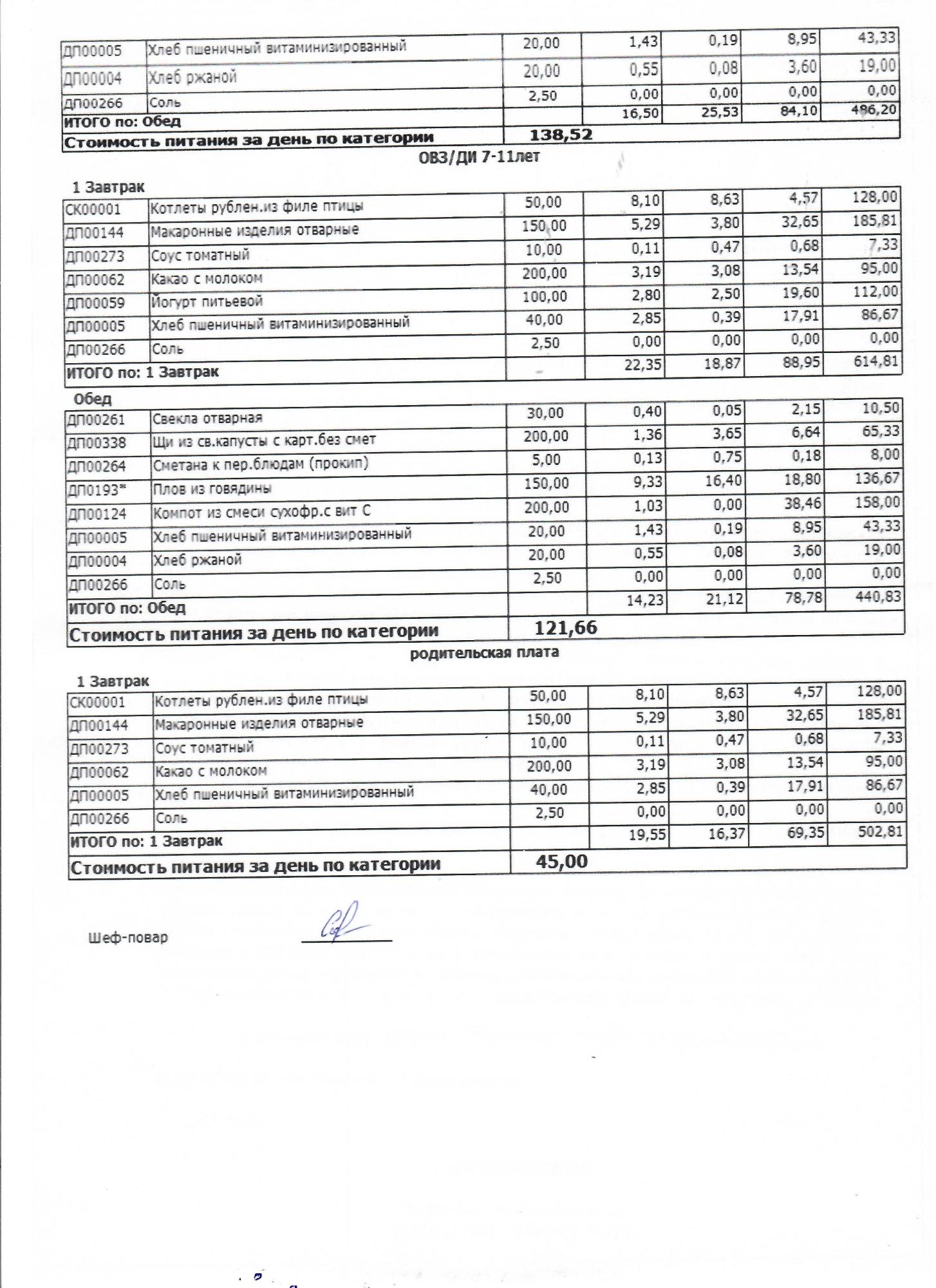 | ДП00005 | Хлеб пшеничный витаминизированный | 20,00 | 1,43 | 0,19 | 8,95 | 43,33 |
|---|---|---|---|---|---|---|
| ДП00004 | Хлеб ржаной | 20,00 | 0,55 | 0,08 | 3,60 | 19,00 |
| ДП00266 | Соль | 2,50 | 0,00 | 0,00 | 0,00 | 0,00 |
| ИТОГО по: Обед | | | 16,50 | 25,53 | 84,10 | 486,20 |
| Стоимость питания за день по категории | | 138,52 | | | | |

ОВЗ/ДИ 7-11лет

1 Завтрак

| СК00001 | Котлеты рублен.из филе птицы | 50,00 | 8,10 | 8,63 | 4,57 | 128,00 |
|---|---|---|---|---|---|---|
| ДП00144 | Макаронные изделия отварные | 150,00 | 5,29 | 3,80 | 32,65 | 185,81 |
| ДП00273 | Соус томатный | 10,00 | 0,11 | 0,47 | 0,68 | 7,33 |
| ДП00062 | Какао с молоком | 200,00 | 3,19 | 3,08 | 13,54 | 95,00 |
| ДП00059 | Йогурт питьевой | 100,00 | 2,80 | 2,50 | 19,60 | 112,00 |
| ДП00005 | Хлеб пшеничный витаминизированный | 40,00 | 2,85 | 0,39 | 17,91 | 86,67 |
| ДП00266 | Соль | 2,50 | 0,00 | 0,00 | 0,00 | 0,00 |
| ИТОГО по: 1 Завтрак | | | 22,35 | 18,87 | 88,95 | 614,81 |

Обед

| ДП00261 | Свекла отварная | 30,00 | 0,40 | 0,05 | 2,15 | 10,50 |
|---|---|---|---|---|---|---|
| ДП00338 | Щи из св.капусты с карт.без смет | 200,00 | 1,36 | 3,65 | 6,64 | 65,33 |
| ДП00264 | Сметана к пер.блюдам (прокип) | 5,00 | 0,13 | 0,75 | 0,18 | 8,00 |
| ДП0193* | Плов из говядины | 150,00 | 9,33 | 16,40 | 18,80 | 136,67 |
| ДП00124 | Компот из смеси сухофр.с вит С | 200,00 | 1,03 | 0,00 | 38,46 | 158,00 |
| ДП00005 | Хлеб пшеничный витаминизированный | 20,00 | 1,43 | 0,19 | 8,95 | 43,33 |
| ДП00004 | Хлеб ржаной | 20,00 | 0,55 | 0,08 | 3,60 | 19,00 |
| ДП00266 | Соль | 2,50 | 0,00 | 0,00 | 0,00 | 0,00 |
| ИТОГО по: Обед | | | 14,23 | 21,12 | 78,78 | 440,83 |
| Стоимость питания за день по категории | | 121,66 | | | | |

родительская плата

1 Завтрак

| СК00001 | Котлеты рублен.из филе птицы | 50,00 | 8,10 | 8,63 | 4,57 | 128,00 |
|---|---|---|---|---|---|---|
| ДП00144 | Макаронные изделия отварные | 150,00 | 5,29 | 3,80 | 32,65 | 185,81 |
| ДП00273 | Соус томатный | 10,00 | 0,11 | 0,47 | 0,68 | 7,33 |
| ДП00062 | Какао с молоком | 200,00 | 3,19 | 3,08 | 13,54 | 95,00 |
| ДП00005 | Хлеб пшеничный витаминизированный | 40,00 | 2,85 | 0,39 | 17,91 | 86,67 |
| ДП00266 | Соль | 2,50 | 0,00 | 0,00 | 0,00 | 0,00 |
| ИТОГО по: 1 Завтрак | | | 19,55 | 16,37 | 69,35 | 502,81 |
| Стоимость питания за день по категории | | 45,00 | | | | |

Шеф-повар